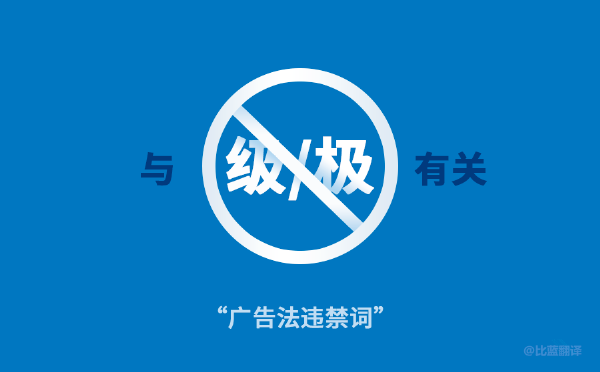 与 级/极 有关

“广告法违禁词”

@比蓝翻译